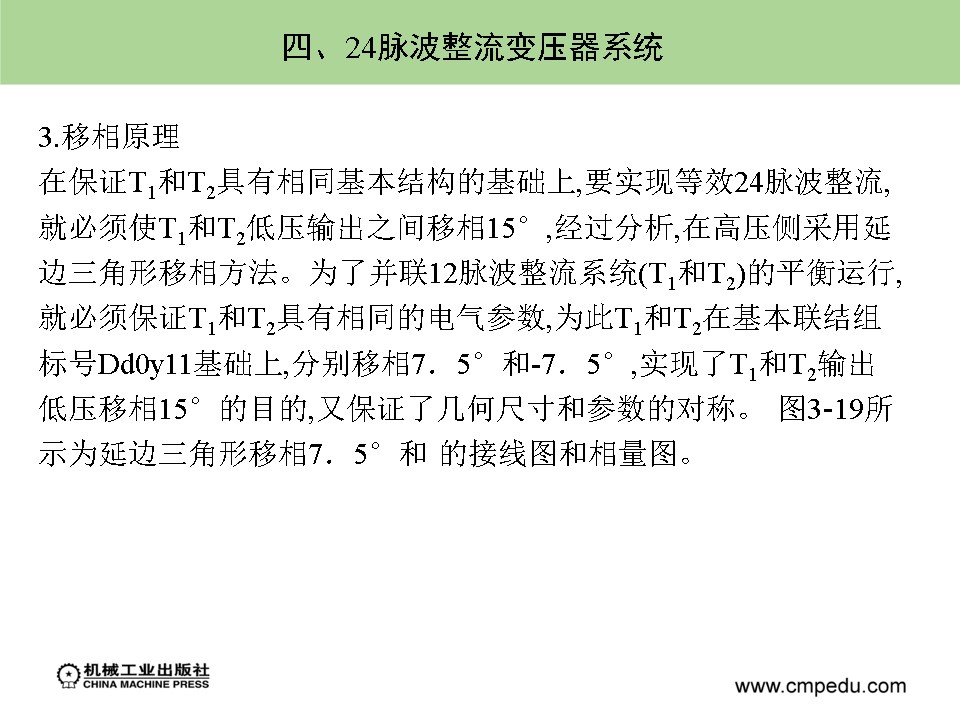 四、24脉波整流变压器系统

3.移相原理
在保证$T_1$和$T_2$具有相同基本结构的基础上,要实现等效24脉波整流,就必须使$T_1$和$T_2$低压输出之间移相15°,经过分析,在高压侧采用延边三角形移相方法。为了并联12脉波整流系统($T_1$和$T_2$)的平衡运行,就必须保证$T_1$和$T_2$具有相同的电气参数,为此$T_1$和$T_2$在基本联结组标号Dd0y11基础上,分别移相7．5°和-7．5°,实现了$T_1$和$T_2$输出低压移相15°的目的,又保证了几何尺寸和参数的对称。 图3-19所示为延边三角形移相7．5°和 的接线图和相量图。

机械工业出版社
CHINA MACHINE PRESS

www.cmpedu.com